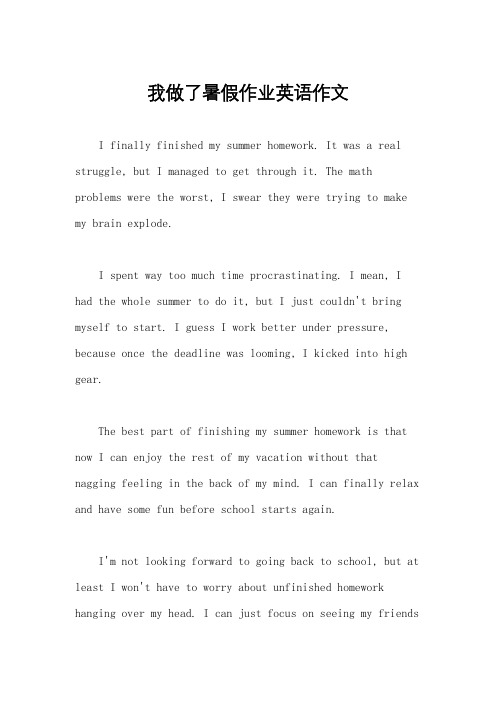 我做了暑假作业英语作文

I finally finished my summer homework. It was a real struggle, but I managed to get through it. The math problems were the worst, I swear they were trying to make my brain explode.

I spent way too much time procrastinating. I mean, I had the whole summer to do it, but I just couldn't bring myself to start. I guess I work better under pressure, because once the deadline was looming, I kicked into high gear.

The best part of finishing my summer homework is that now I can enjoy the rest of my vacation without that nagging feeling in the back of my mind. I can finally relax and have some fun before school starts again.

I'm not looking forward to going back to school, but at least I won't have to worry about unfinished homework hanging over my head. I can just focus on seeing my friends